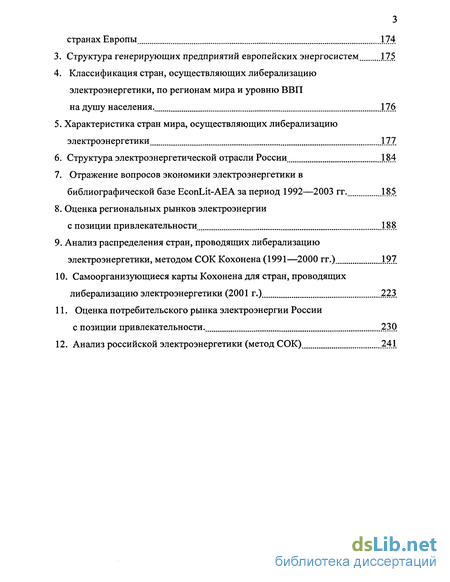 3

странах Европы 174

3. Структура генерирующих предприятий европейских энергосистем 175

4. Классификация стран, осуществляющих либерализацию электроэнергетики, по регионам мира и уровню ВВП на душу населения. 176

5. Характеристика стран мира, осуществляющих либерализацию электроэнергетики 177

6. Структура электроэнергетической отрасли России 184

7. Отражение вопросов экономики электроэнергетики в библиографической базе EconLit-AEA за период 1992—2003 гг. 185

8. Оценка региональных рынков электроэнергии с позиции привлекательности 188

9. Анализ распределения стран, проводящих либерализацию электроэнергетики, методом СОК Кохонена (1991—2000 гг.) 197

10. Самоорганизующиеся карты Кохонена для стран, проводящих либерализацию электроэнергетики (2001 г.) 223

11. Оценка потребительского рынка электроэнергии России с позиции привлекательности. 230

12. Анализ российской электроэнергетики (метод СОК) 241

dsLib.net
библиотека диссертаций